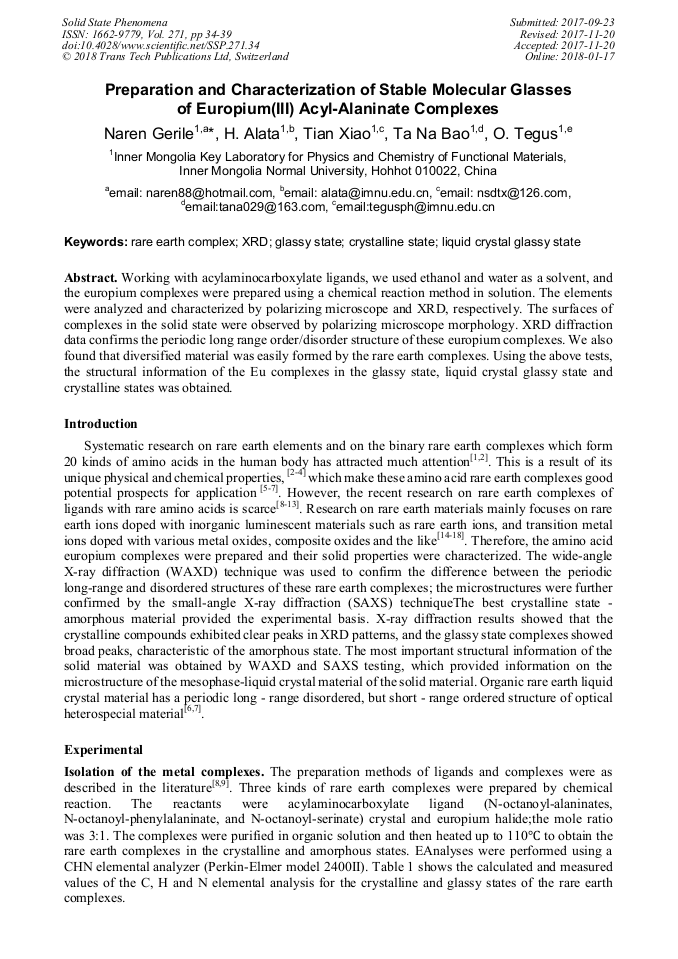 Solid State Phenomena
ISSN: 1662-9779, Vol. 271, pp 34-39
doi:10.4028/www.scientific.net/SSP.271.34
© 2018 Trans Tech Publications Ltd, Switzerland

Submitted: 2017-09-23
Revised: 2017-11-20
Accepted: 2017-11-20
Online: 2018-01-17

Preparation and Characterization of Stable Molecular Glasses of Europium(III) Acyl-Alaninate Complexes

Naren Gerile$^{1,a*}$, H. Alata$^{1,b}$, Tian Xiao$^{1,c}$, Ta Na Bao$^{1,d}$, O. Tegus$^{1,e}$

$^{1}$Inner Mongolia Key Laboratory for Physics and Chemistry of Functional Materials, Inner Mongolia Normal University, Hohhot 010022, China

$^{a}$email: naren88@hotmail.com, $^{b}$email: alata@imnu.edu.cn, $^{c}$email: nsdtx@126.com, $^{d}$email:tana029@163.com, $^{e}$email:tegusph@imnu.edu.cn

Keywords: rare earth complex; XRD; glassy state; crystalline state; liquid crystal glassy state

Abstract. Working with acylaminocarboxylate ligands, we used ethanol and water as a solvent, and the europium complexes were prepared using a chemical reaction method in solution. The elements were analyzed and characterized by polarizing microscope and XRD, respectively. The surfaces of complexes in the solid state were observed by polarizing microscope morphology. XRD diffraction data confirms the periodic long range order/disorder structure of these europium complexes. We also found that diversified material was easily formed by the rare earth complexes. Using the above tests, the structural information of the Eu complexes in the glassy state, liquid crystal glassy state and crystalline states was obtained.

Introduction

Systematic research on rare earth elements and on the binary rare earth complexes which form 20 kinds of amino acids in the human body has attracted much attention$^{[1,2]}$. This is a result of its unique physical and chemical properties, $^{[2-4]}$ which make these amino acid rare earth complexes good potential prospects for application $^{[5-7]}$. However, the recent research on rare earth complexes of ligands with rare amino acids is scarce$^{[8-13]}$. Research on rare earth materials mainly focuses on rare earth ions doped with inorganic luminescent materials such as rare earth ions, and transition metal ions doped with various metal oxides, composite oxides and the like$^{[14-18]}$. Therefore, the amino acid europium complexes were prepared and their solid properties were characterized. The wide-angle X-ray diffraction (WAXD) technique was used to confirm the difference between the periodic long-range and disordered structures of these rare earth complexes; the microstructures were further confirmed by the small-angle X-ray diffraction (SAXS) techniqueThe best crystalline state - amorphous material provided the experimental basis. X-ray diffraction results showed that the crystalline compounds exhibited clear peaks in XRD patterns, and the glassy state complexes showed broad peaks, characteristic of the amorphous state. The most important structural information of the solid material was obtained by WAXD and SAXS testing, which provided information on the microstructure of the mesophase-liquid crystal material of the solid material. Organic rare earth liquid crystal material has a periodic long - range disordered, but short - range ordered structure of optical heterospecial material$^{[6,7]}$.

Experimental

Isolation of the metal complexes. The preparation methods of ligands and complexes were as described in the literature$^{[8,9]}$. Three kinds of rare earth complexes were prepared by chemical reaction. The reactants were acylaminocarboxylate ligand (N-octanoyl-alaninates, N-octanoyl-phenylalaninate, and N-octanoyl-serinate) crystal and europium halide;the mole ratio was 3:1. The complexes were purified in organic solution and then heated up to 110°C to obtain the rare earth complexes in the crystalline and amorphous states. EAnalyses were performed using a CHN elemental analyzer (Perkin-Elmer model 2400II). Table 1 shows the calculated and measured values of the C, H and N elemental analysis for the crystalline and glassy states of the rare earth complexes.